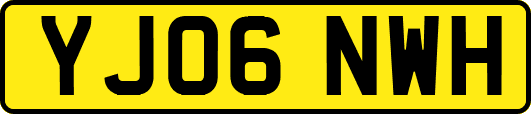 YJ06 NWH